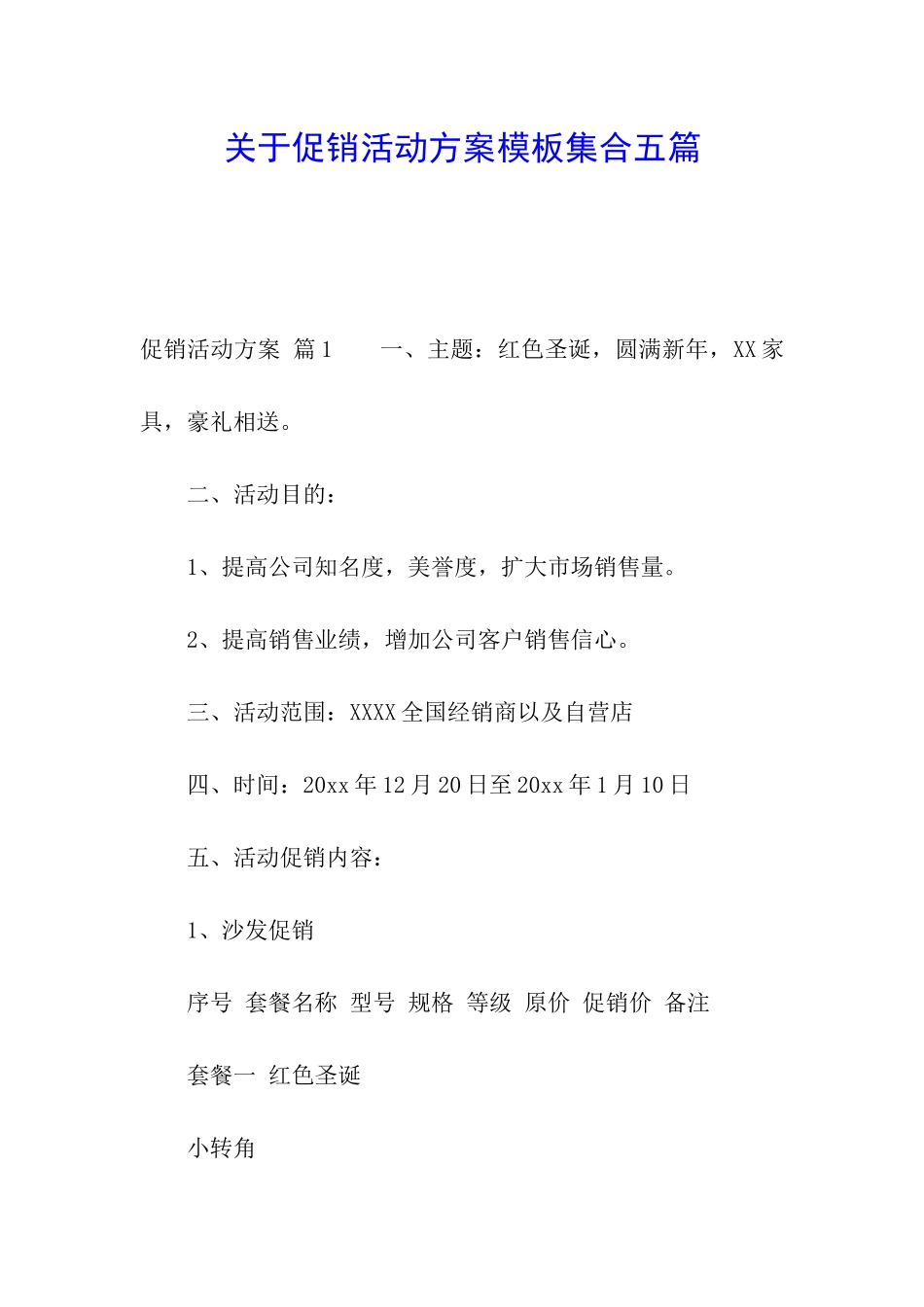 关于促销活动方案模板集合五篇

促销活动方案 篇1　　一、主题：红色圣诞，圆满新年，XX家具，豪礼相送。

二、活动目的：

1、提高公司知名度，美誉度，扩大市场销售量。

2、提高销售业绩，增加公司客户销售信心。

三、活动范围：XXXX全国经销商以及自营店

四、时间：20xx年12月20日至20xx年1月10日

五、活动促销内容：

1、沙发促销

序号 套餐名称 型号 规格 等级 原价 促销价 备注

套餐一 红色圣诞

小转角